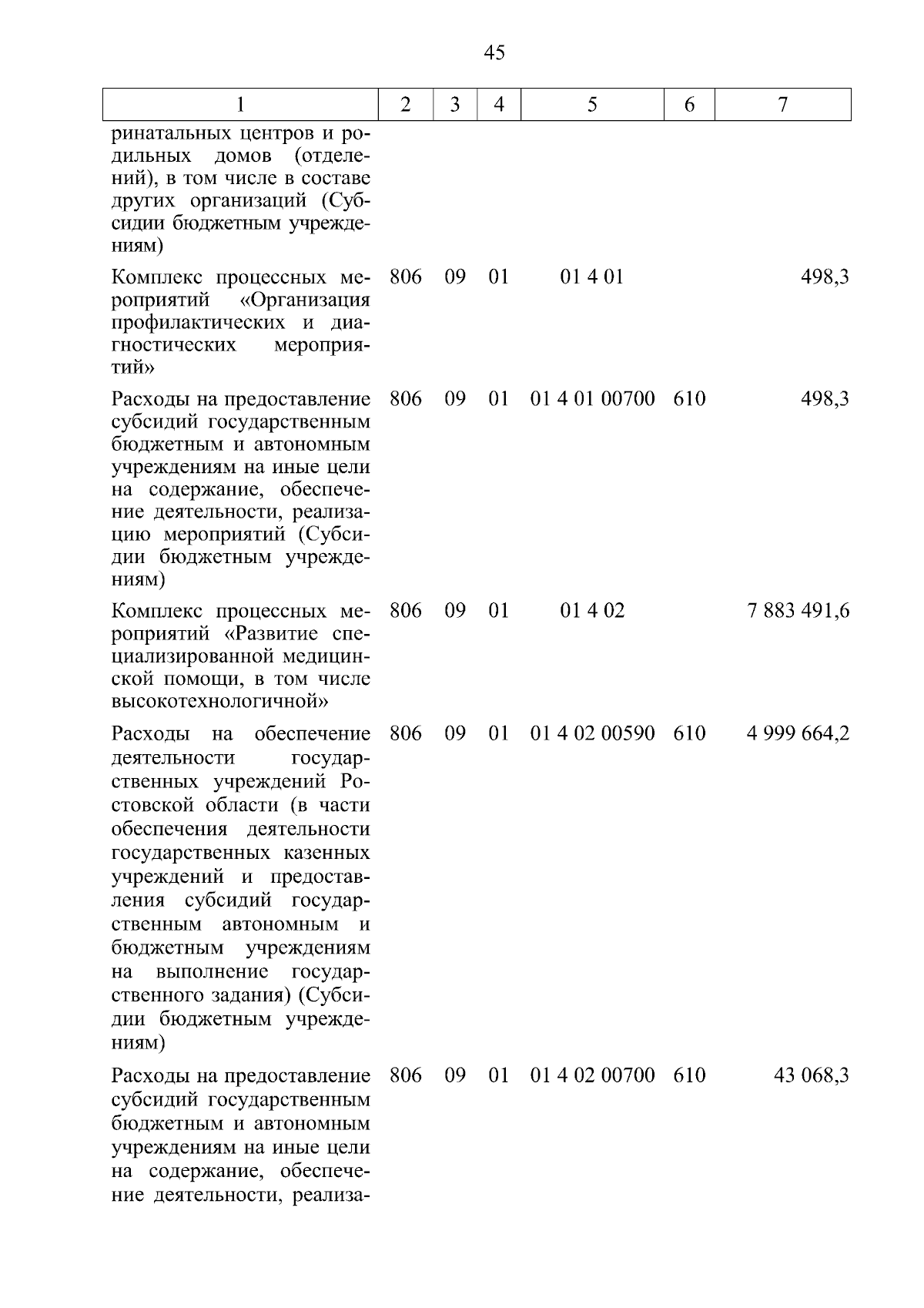 45

| 1 | 2 | 3 | 4 | 5 | 6 | 7 |
|---|---|---|---|---|---|---|
| ринатальных центров и родильных домов (отделений), в том числе в составе других организаций (Субсидии бюджетным учреждениям) | | | | | | |
| Комплекс процессных мероприятий «Организация профилактических и диагностических мероприятий» | 806 | 09 | 01 | 01 4 01 | | 498,3 |
| Расходы на предоставление субсидий государственным бюджетным и автономным учреждениям на иные цели на содержание, обеспечение деятельности, реализацию мероприятий (Субсидии бюджетным учреждениям) | 806 | 09 | 01 | 01 4 01 00700 | 610 | 498,3 |
| Комплекс процессных мероприятий «Развитие специализированной медицинской помощи, в том числе высокотехнологичной» | 806 | 09 | 01 | 01 4 02 | | 7 883 491,6 |
| Расходы на обеспечение деятельности государственных учреждений Ростовской области (в части обеспечения деятельности государственных казенных учреждений и предоставления субсидий государственным автономным и бюджетным учреждениям на выполнение государственного задания) (Субсидии бюджетным учреждениям) | 806 | 09 | 01 | 01 4 02 00590 | 610 | 4 999 664,2 |
| Расходы на предоставление субсидий государственным бюджетным и автономным учреждениям на иные цели на содержание, обеспечение деятельности, реализа- | 806 | 09 | 01 | 01 4 02 00700 | 610 | 43 068,3 |